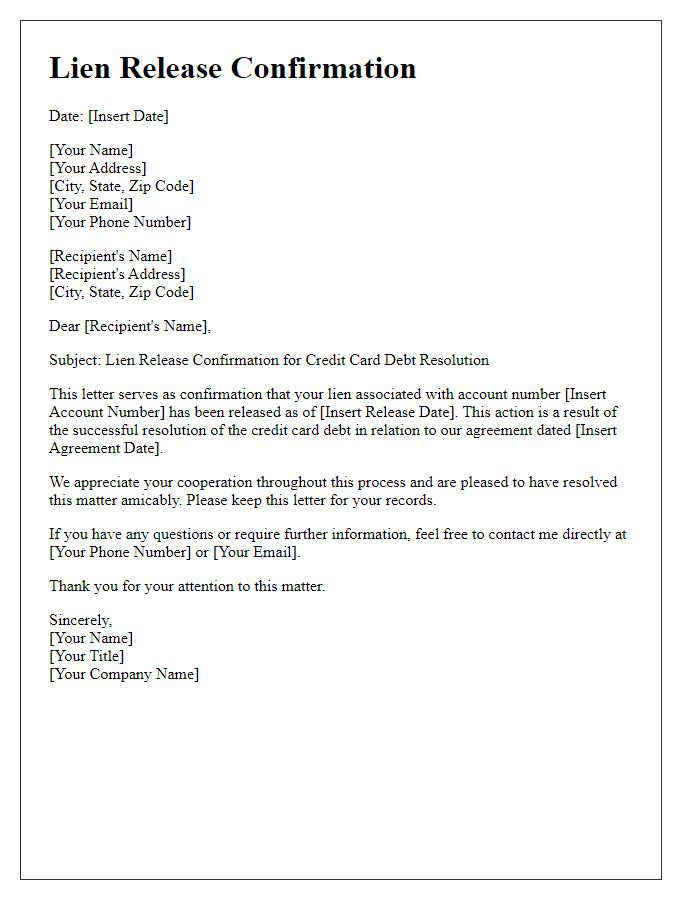 Lien Release Confirmation

Date: [Insert Date]

[Your Name]
[Your Address]
[City, State, Zip Code]
[Your Email]
[Your Phone Number]

[Recipient's Name]
[Recipient's Address]
[City, State, Zip Code]

Dear [Recipient's Name],

Subject: Lien Release Confirmation for Credit Card Debt Resolution

This letter serves as confirmation that your lien associated with account number [Insert Account Number] has been released as of [Insert Release Date]. This action is a result of the successful resolution of the credit card debt in relation to our agreement dated [Insert Agreement Date].

We appreciate your cooperation throughout this process and are pleased to have resolved this matter amicably. Please keep this letter for your records.

If you have any questions or require further information, feel free to contact me directly at [Your Phone Number] or [Your Email].

Thank you for your attention to this matter.

Sincerely,
[Your Name]
[Your Title]
[Your Company Name]